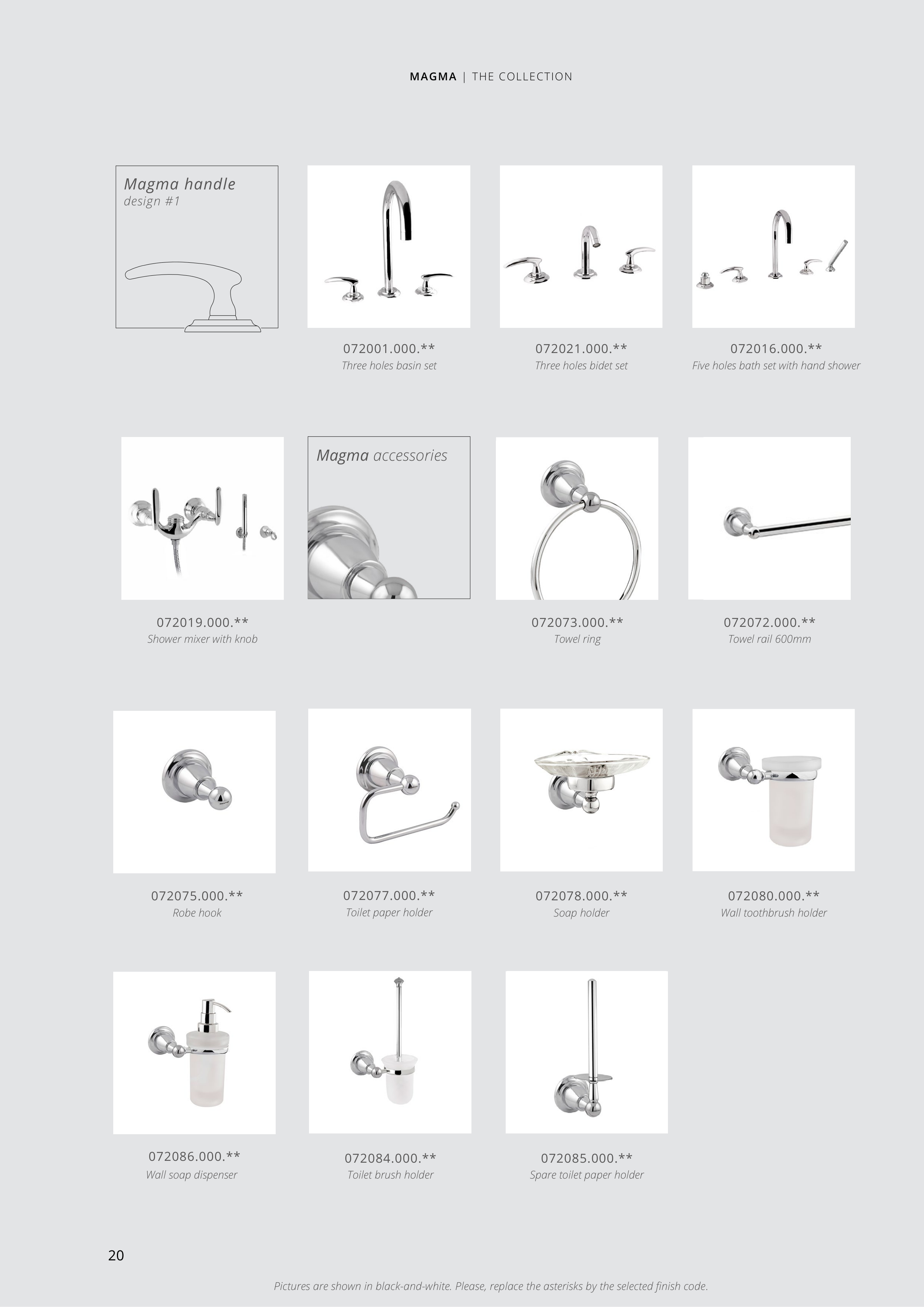 MAGMA | THE COLLECTION

Magma handle
design #1

072001.000.**
Three holes basin set

072021.000.**
Three holes bidet set

072016.000.**
Five holes bath set with hand shower

072019.000.**
Shower mixer with knob

Magma accessories

072073.000.**
Towel ring

072072.000.**
Towel rail 600mm

072075.000.**
Robe hook

072077.000.**
Toilet paper holder

072078.000.**
Soap holder

072080.000.**
Wall toothbrush holder

072086.000.**
Wall soap dispenser

072084.000.**
Toilet brush holder

072085.000.**
Spare toilet paper holder

20

Pictures are shown in black-and-white. Please, replace the asterisks by the selected finish code.